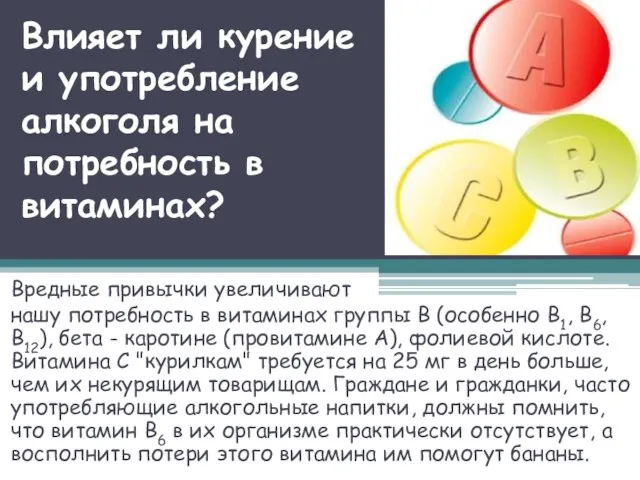 Влияет ли курение и употребление алкоголя на потребность в витаминах?

A

B

C

Вредные привычки увеличивают нашу потребность в витаминах группы В (особенно $B_1$, $B_6$, $B_{12}$), бета - каротине (провитамине А), фолиевой кислоте. Витамина С "курилкам" требуется на 25 мг в день больше, чем их некурящим товарищам. Граждане и гражданки, часто употребляющие алкогольные напитки, должны помнить, что витамин $B_6$ в их организме практически отсутствует, а восполнить потери этого витамина им помогут бананы.